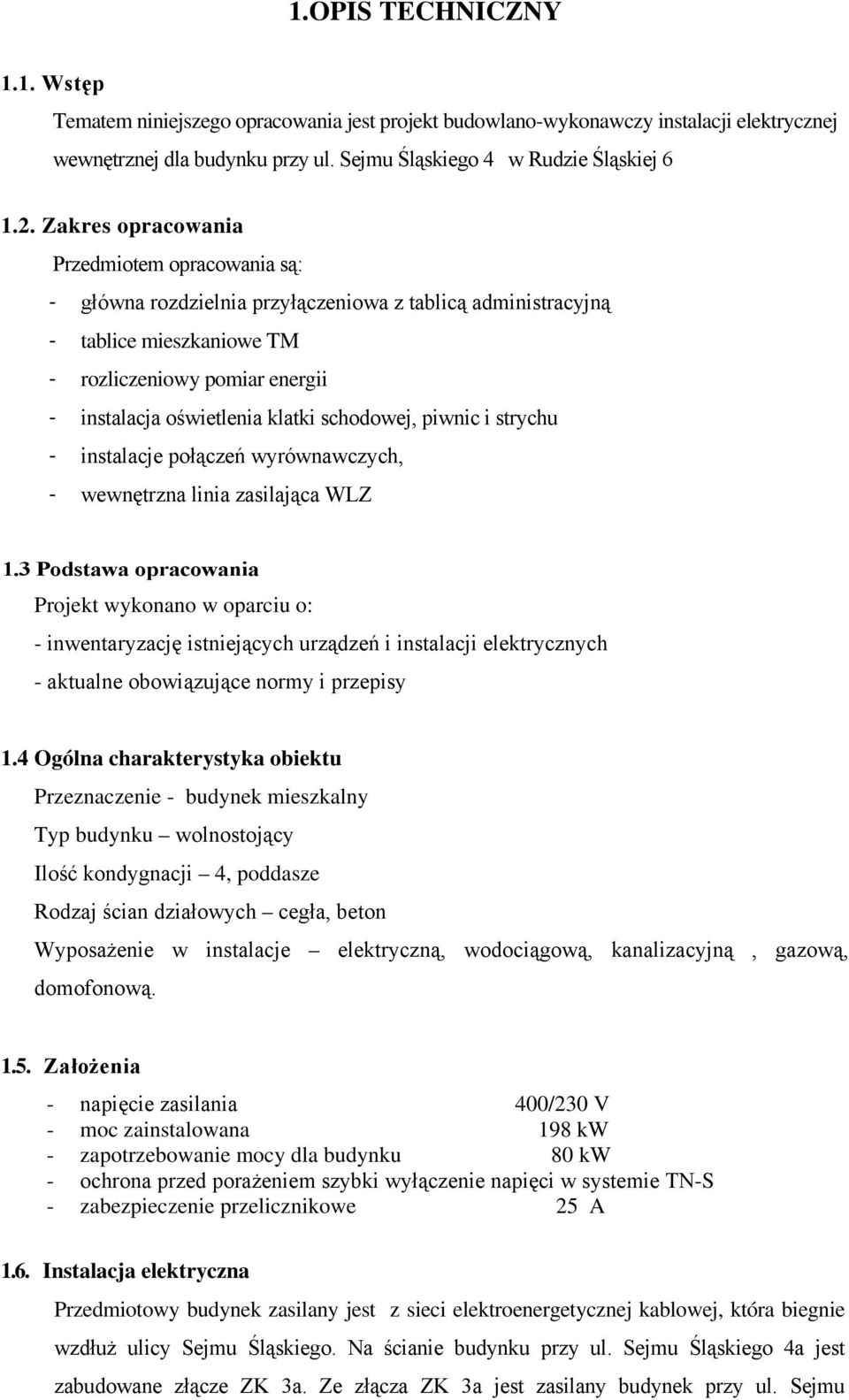 1.OPIS TECHNICZNY

1.1. Wstęp

Tematem niniejszego opracowania jest projekt budowlano-wykonawczy instalacji elektrycznej wewnętrznej dla budynku przy ul. Sejmu Śląskiego 4 w Rudzie Śląskiej 6

1.2. Zakres opracowania

Przedmiotem opracowania są:

- główna rozdzielnia przyłączeniowa z tablicą administracyjną
- tablice mieszkaniowe TM
- rozliczeniowy pomiar energii
- instalacja oświetlenia klatki schodowej, piwnic i strychu
- instalacje połączeń wyrównawczych,
- wewnętrzna linia zasilająca WLZ

1.3 Podstawa opracowania

Projekt wykonano w oparciu o:

- inwentaryzację istniejących urządzeń i instalacji elektrycznych
- aktualne obowiązujące normy i przepisy

1.4 Ogólna charakterystyka obiektu

Przeznaczenie - budynek mieszkalny

Typ budynku – wolnostojący

Ilość kondygnacji – 4, poddasze

Rodzaj ścian działowych – cegła, beton

Wyposażenie w instalacje – elektryczną, wodociągową, kanalizacyjną , gazową, domofonową.

1.5. Założenia

- napięcie zasilania 400/230 V
- moc zainstalowana 198 kW
- zapotrzebowanie mocy dla budynku 80 kW
- ochrona przed porażeniem szybki wyłączenie napięci w systemie TN-S
- zabezpieczenie przelicznikowe 25 A

1.6. Instalacja elektryczna

Przedmiotowy budynek zasilany jest z sieci elektroenergetycznej kablowej, która biegnie wzdłuż ulicy Sejmu Śląskiego. Na ścianie budynku przy ul. Sejmu Śląskiego 4a jest zabudowane złącze ZK 3a. Ze złącza ZK 3a jest zasilany budynek przy ul. Sejmu